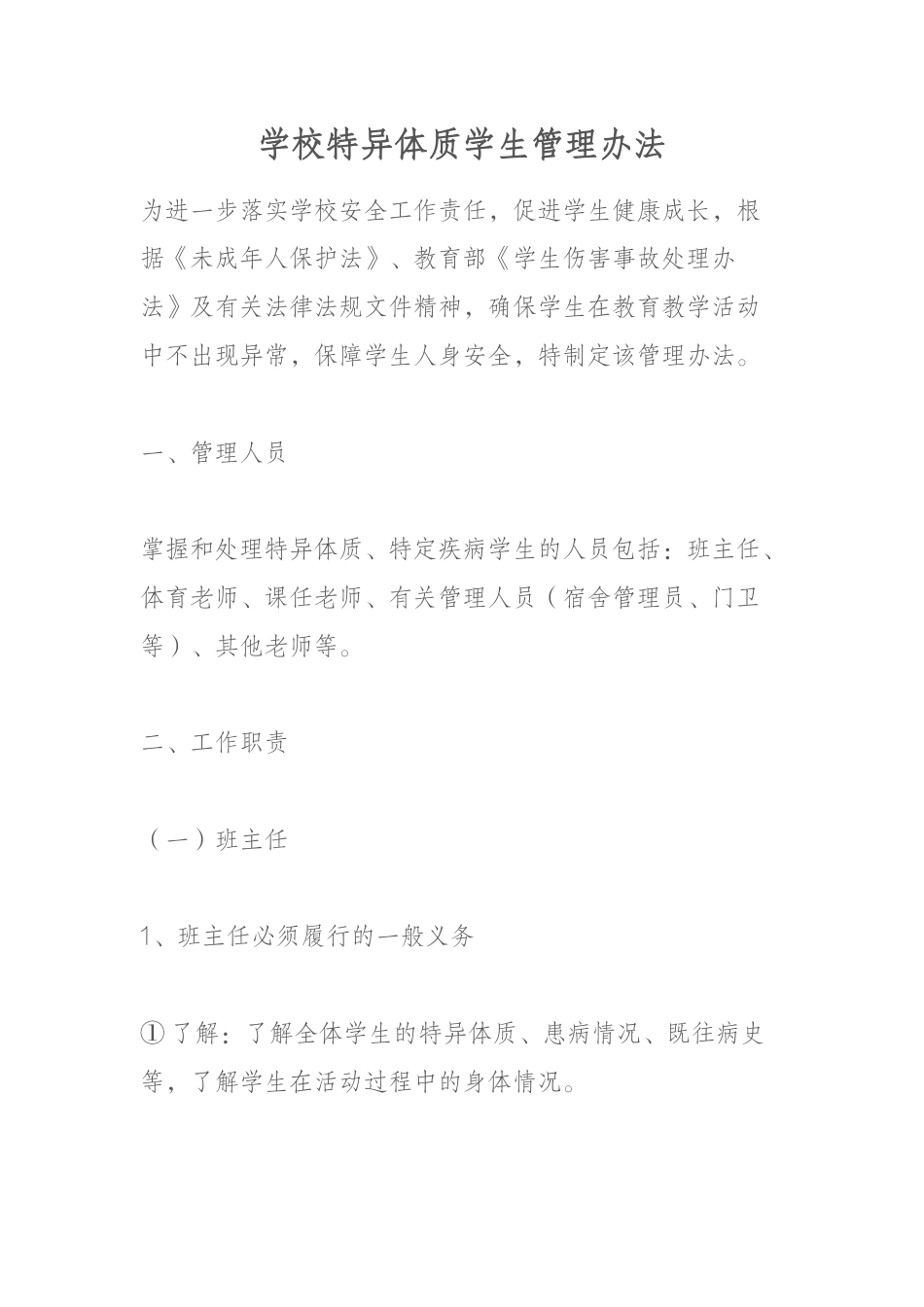 学校特异体质学生管理办法

为进一步落实学校安全工作责任，促进学生健康成长，根据《未成年人保护法》、教育部《学生伤害事故处理办法》及有关法律法规文件精神，确保学生在教育教学活动中不出现异常，保障学生人身安全，特制定该管理办法。

一、管理人员

掌握和处理特异体质、特定疾病学生的人员包括：班主任、体育老师、课任老师、有关管理人员（宿舍管理员、门卫等）、其他老师等。

二、工作职责

（一）班主任

1、班主任必须履行的一般义务

① 了解：了解全体学生的特异体质、患病情况、既往病史等，了解学生在活动过程中的身体情况。